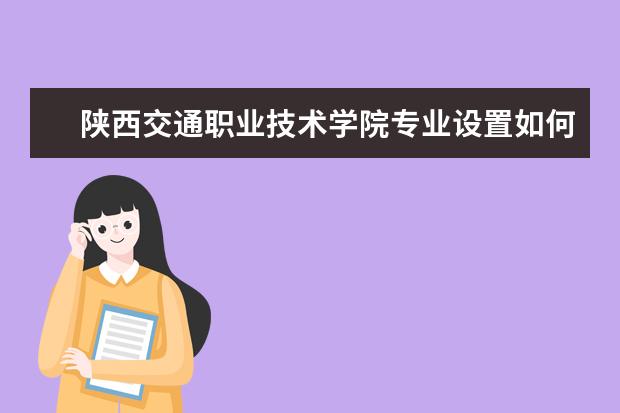 陕西交通职业技术学院专业设置如何